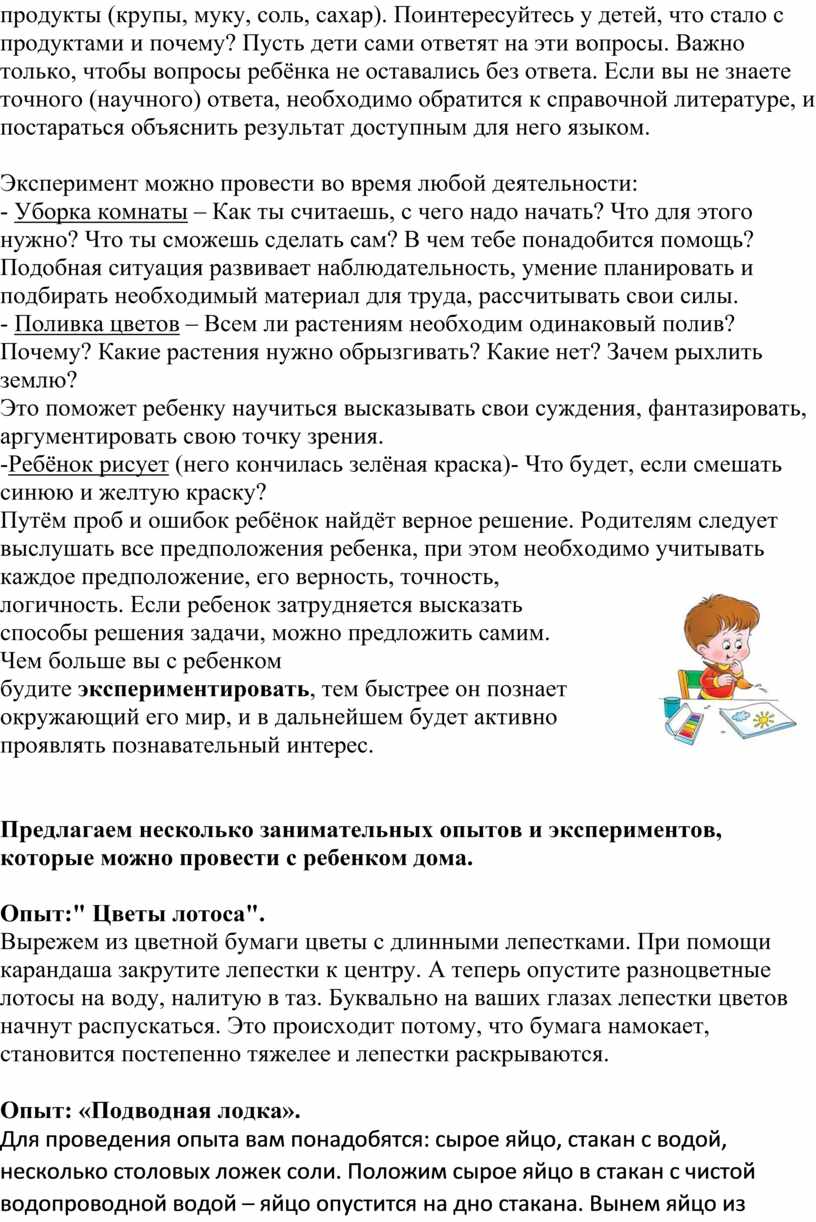 продукты (крупы, муку, соль, сахар). Поинтересуйтесь у детей, что стало с продуктами и почему? Пусть дети сами ответят на эти вопросы. Важно только, чтобы вопросы ребёнка не оставались без ответа. Если вы не знаете точного (научного) ответа, необходимо обратится к справочной литературе, и постараться объяснить результат доступным для него языком.

Эксперимент можно провести во время любой деятельности:
- Уборка комнаты – Как ты считаешь, с чего надо начать? Что для этого нужно? Что ты сможешь сделать сам? В чем тебе понадобится помощь? Подобная ситуация развивает наблюдательность, умение планировать и подбирать необходимый материал для труда, рассчитывать свои силы.
- Поливка цветов – Всем ли растениям необходим одинаковый полив? Почему? Какие растения нужно обрызгивать? Какие нет? Зачем рыхлить землю?
Это поможет ребенку научиться высказывать свои суждения, фантазировать, аргументировать свою точку зрения.
-Ребёнок рисует (него кончилась зелёная краска)- Что будет, если смешать синюю и желтую краску?
Путём проб и ошибок ребёнок найдёт верное решение. Родителям следует выслушать все предположения ребенка, при этом необходимо учитывать каждое предположение, его верность, точность, логичность. Если ребенок затрудняется высказать способы решения задачи, можно предложить самим. Чем больше вы с ребенком будите экспериментировать, тем быстрее он познает окружающий его мир, и в дальнейшем будет активно проявлять познавательный интерес.

Предлагаем несколько занимательных опытов и экспериментов, которые можно провести с ребенком дома.

Опыт:" Цветы лотоса".
Вырежем из цветной бумаги цветы с длинными лепестками. При помощи карандаша закрутите лепестки к центру. А теперь опустите разноцветные лотосы на воду, налитую в таз. Буквально на ваших глазах лепестки цветов начнут распускаться. Это происходит потому, что бумага намокает, становится постепенно тяжелее и лепестки раскрываются.

Опыт: «Подводная лодка».
Для проведения опыта вам понадобятся: сырое яйцо, стакан с водой, несколько столовых ложек соли. Положим сырое яйцо в стакан с чистой водопроводной водой – яйцо опустится на дно стакана. Вынем яйцо из